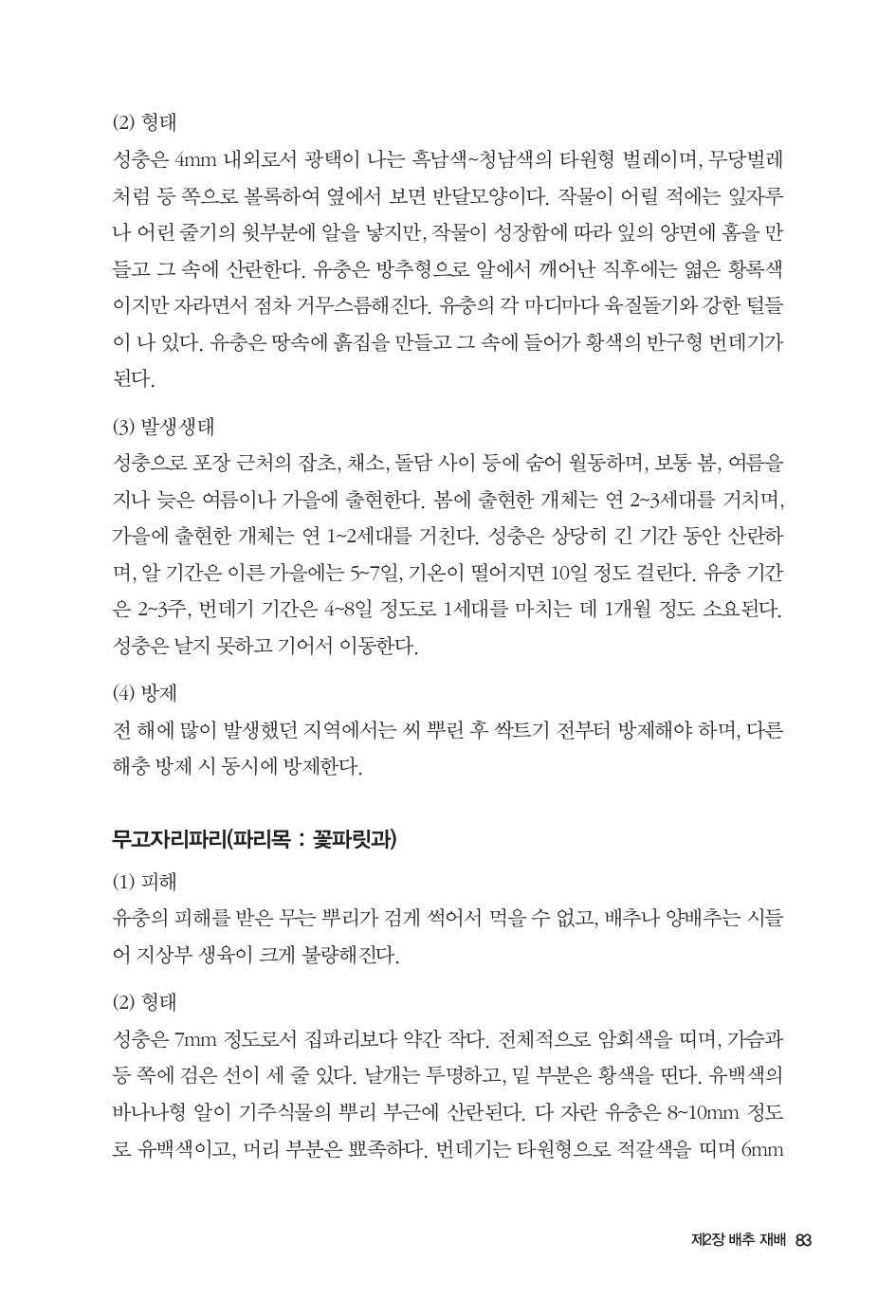 (2) 형태

성충은 4mm 내외로서 광택이 나는 흑남색~청남색의 타원형 벌레이며, 무당벌레처럼 등 쪽으로 볼록하여 옆에서 보면 반달모양이다. 작물이 어릴 적에는 잎자루나 어린 줄기의 윗부분에 알을 낳지만, 작물이 성장함에 따라 잎의 양면에 홈을 만들고 그 속에 산란한다. 유충은 방추형으로 알에서 깨어난 직후에는 엷은 황록색이지만 자라면서 점차 거무스름해진다. 유충의 각 마디마다 육질돌기와 강한 털들이 나 있다. 유충은 땅속에 흙집을 만들고 그 속에 들어가 황색의 반구형 번데기가 된다.

(3) 발생생태

성충으로 포장 근처의 잡초, 채소, 돌담 사이 등에 숨어 월동하며, 보통 봄, 여름을 지나 늦은 여름이나 가을에 출현한다. 봄에 출현한 개체는 연 2~3세대를 거치며, 가을에 출현한 개체는 연 1~2세대를 거친다. 성충은 상당히 긴 기간 동안 산란하며, 알 기간은 이른 가을에는 5~7일, 기온이 떨어지면 10일 정도 걸린다. 유충 기간은 2~3주, 번데기 기간은 4~8일 정도로 1세대를 마치는 데 1개월 정도 소요된다. 성충은 날지 못하고 기어서 이동한다.

(4) 방제

전 해에 많이 발생했던 지역에서는 씨 뿌린 후 싹트기 전부터 방제해야 하며, 다른 해충 방제 시 동시에 방제한다.

무고자리파리(파리목 : 꽃파릿과)

(1) 피해

유충의 피해를 받은 무는 뿌리가 검게 썩어서 먹을 수 없고, 배추나 양배추는 시들어 지상부 생육이 크게 불량해진다.

(2) 형태

성충은 7mm 정도로서 집파리보다 약간 작다. 전체적으로 암회색을 띠며, 가슴과 등 쪽에 검은 선이 세 줄 있다. 날개는 투명하고, 밑 부분은 황색을 띤다. 유백색의 바나나형 알이 기주식물의 뿌리 부근에 산란된다. 다 자란 유충은 8~10mm 정도로 유백색이고, 머리 부분은 뾰족하다. 번데기는 타원형으로 적갈색을 띠며 6mm

제2장 배추 재배 83